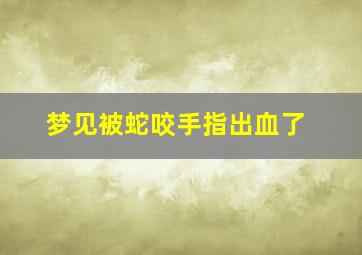 梦见被蛇咬手指出血了